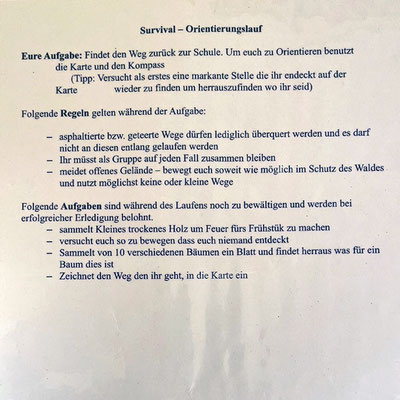 Survival – Orientierungslauf

Eure Aufgabe: Findet den Weg zurück zur Schule. Um euch zu Orientieren benutzt die Karte und den Kompass
(Tipp: Versucht als erstes eine markante Stelle die ihr endeckt auf der Karte wieder zu finden um herrauszufinden wo ihr seid)

Folgende Regeln gelten während der Aufgabe:

– asphaltierte bzw. geteerte Wege dürfen lediglich überquert werden und es darf nicht an diesen entlang gelaufen werden
– Ihr müsst als Gruppe auf jeden Fall zusammen bleiben
– meidet offenes Gelände – bewegt euch soweit wie möglich im Schutz des Waldes und nutzt möglichst keine oder kleine Wege

Folgende Aufgaben sind während des Laufens noch zu bewältigen und werden bei erfolgreicher Erledigung belohnt.
– sammelt Kleines trockenes Holz um Feuer fürs Frühstük zu machen
– versucht euch so zu bewegen dass euch niemand entdeckt
– Sammelt von 10 verschiedenen Bäumen ein Blatt und findet herraus was für ein Baum dies ist
– Zeichnet den Weg den ihr geht, in die Karte ein